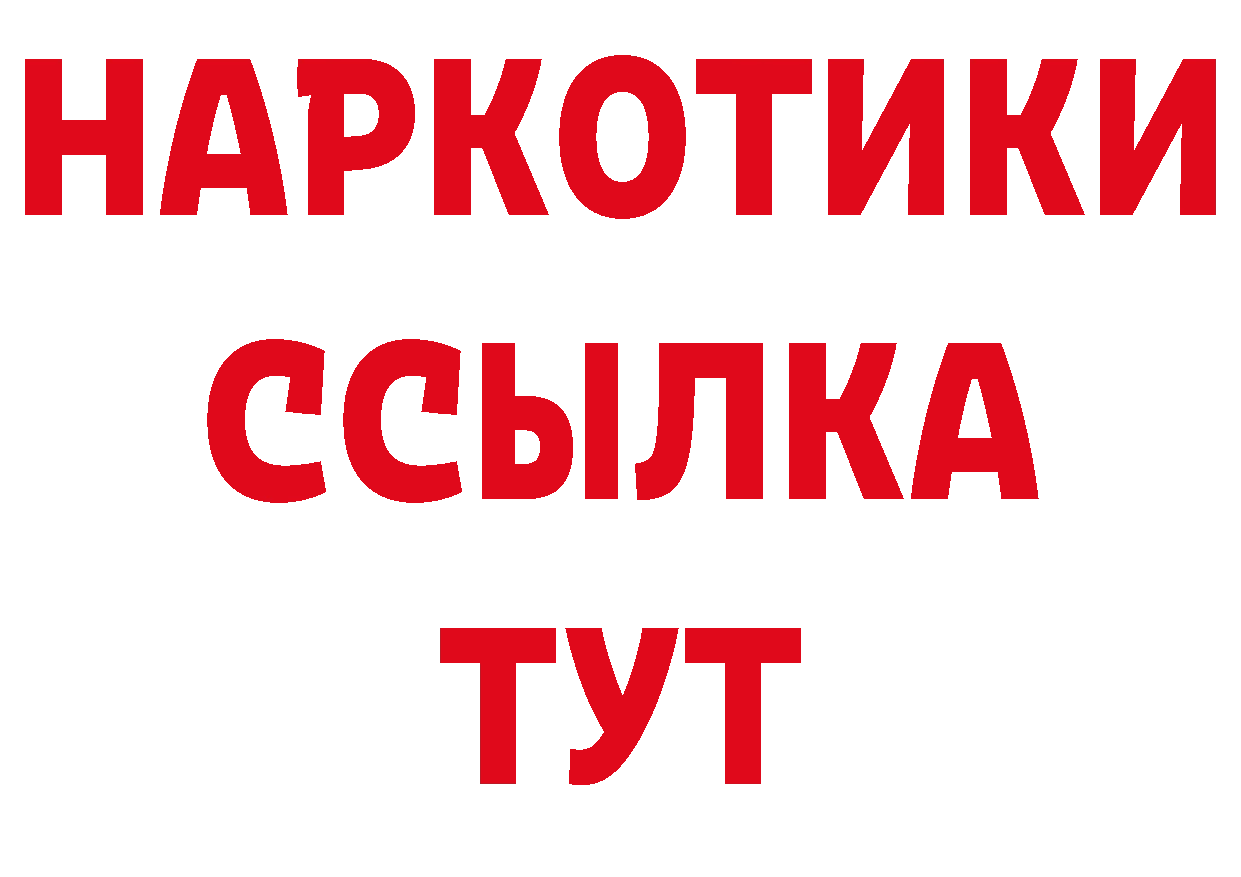 НАРКОТИКИ
ССЫЛКА
ТУТ